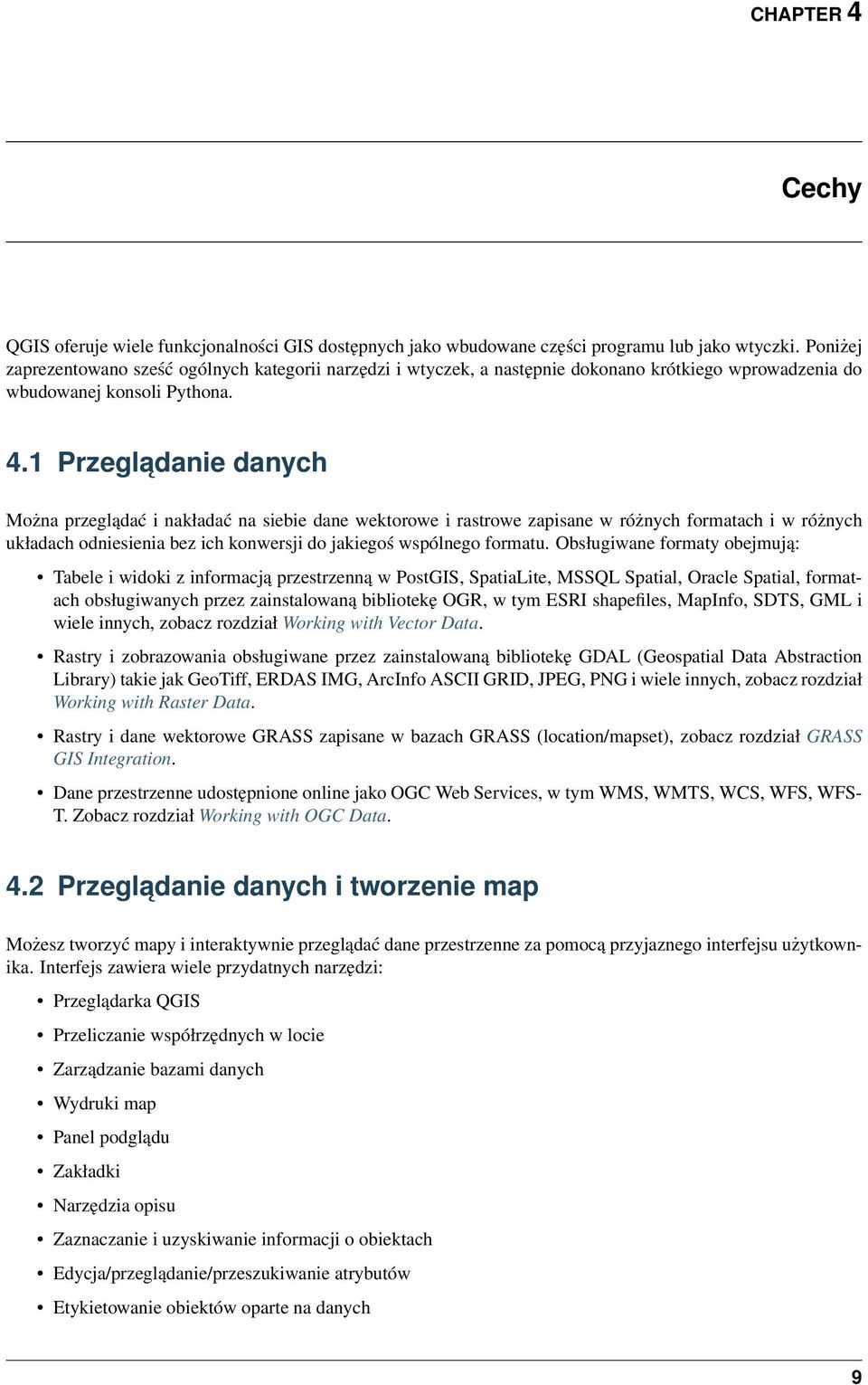 CHAPTER 4

Cechy

QGIS oferuje wiele funkcjonalności GIS dostępnych jako wbudowane części programu lub jako wtyczki. Poniżej zaprezentowano sześć ogólnych kategorii narzędzi i wtyczek, a następnie dokonano krótkiego wprowadzenia do wbudowanej konsoli Pythona.

4.1 Przeglądanie danych

Można przeglądać i nakładać na siebie dane wektorowe i rastrowe zapisane w różnych formatach i w różnych układach odniesienia bez ich konwersji do jakiegoś wspólnego formatu. Obsługiwane formaty obejmują:

• Tabele i widoki z informacją przestrzenną w PostGIS, SpatiaLite, MSSQL Spatial, Oracle Spatial, formatach obsługiwanych przez zainstalowaną bibliotekę OGR, w tym ESRI shapefiles, MapInfo, SDTS, GML i wiele innych, zobacz rozdział Working with Vector Data.

• Rastry i zobrazowania obsługiwane przez zainstalowaną bibliotekę GDAL (Geospatial Data Abstraction Library) takie jak GeoTiff, ERDAS IMG, ArcInfo ASCII GRID, JPEG, PNG i wiele innych, zobacz rozdział Working with Raster Data.

• Rastry i dane wektorowe GRASS zapisane w bazach GRASS (location/mapset), zobacz rozdział GRASS GIS Integration.

• Dane przestrzenne udostępnione online jako OGC Web Services, w tym WMS, WMTS, WCS, WFS, WFS-T. Zobacz rozdział Working with OGC Data.

4.2 Przeglądanie danych i tworzenie map

Możesz tworzyć mapy i interaktywnie przeglądać dane przestrzenne za pomocą przyjaznego interfejsu użytkownika. Interfejs zawiera wiele przydatnych narzędzi:

• Przeglądarka QGIS
• Przeliczanie współrzędnych w locie
• Zarządzanie bazami danych
• Wydruki map
• Panel podglądu
• Zakładki
• Narzędzia opisu
• Zaznaczanie i uzyskiwanie informacji o obiektach
• Edycja/przeglądanie/przeszukiwanie atrybutów
• Etykietowanie obiektów oparte na danych

9